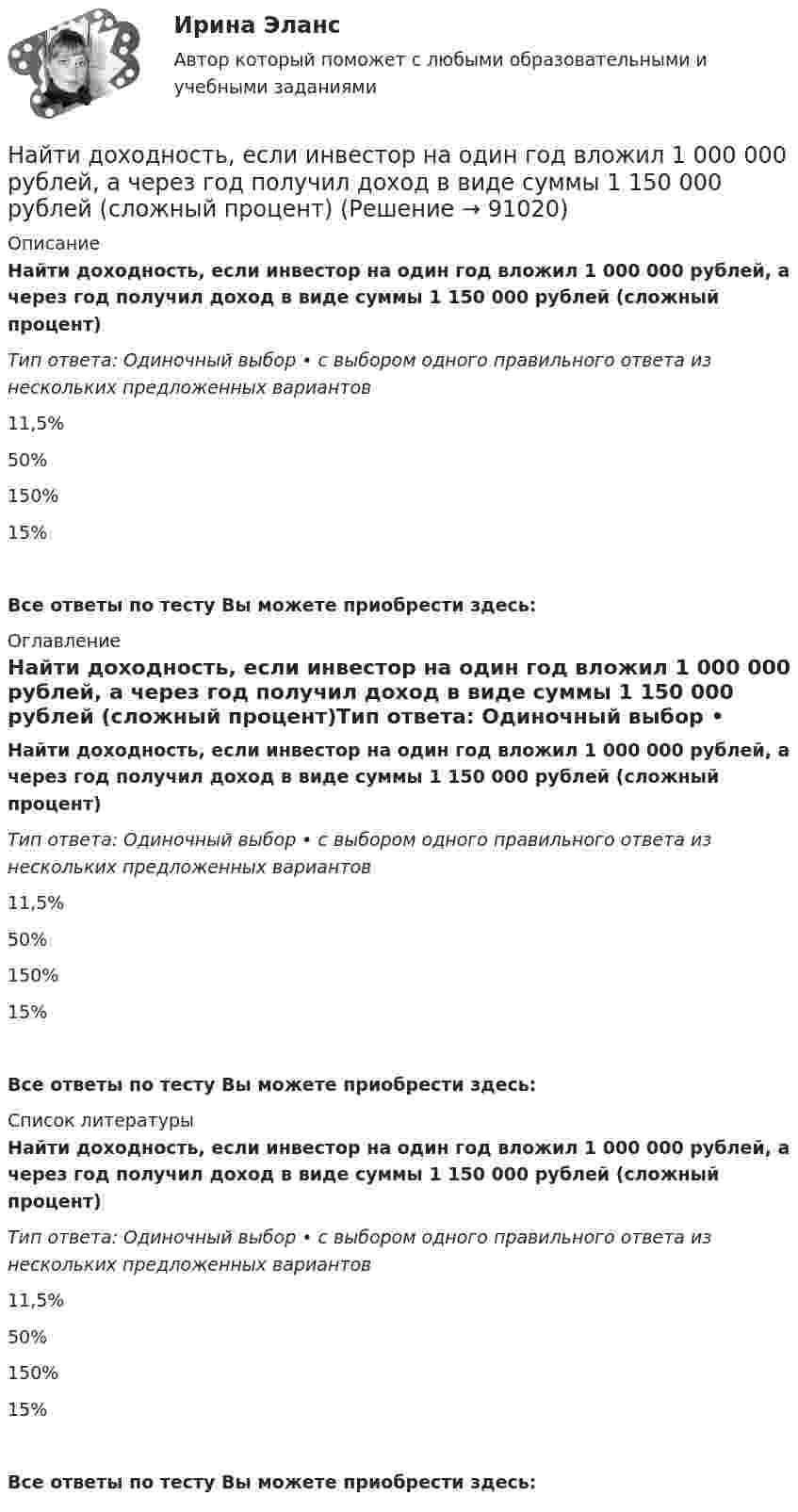 Ирина Эланс
Автор который поможет с любыми образовательными и учебными заданиями

Найти доходность, если инвестор на один год вложил 1 000 000 рублей, а через год получил доход в виде суммы 1 150 000 рублей (сложный процент) (Решение → 91020)

Описание

Найти доходность, если инвестор на один год вложил 1 000 000 рублей, а через год получил доход в виде суммы 1 150 000 рублей (сложный процент)

Тип ответа: Одиночный выбор • с выбором одного правильного ответа из нескольких предложенных вариантов

11,5%

50%

150%

15%

Все ответы по тесту Вы можете приобрести здесь:

Оглавление

Найти доходность, если инвестор на один год вложил 1 000 000 рублей, а через год получил доход в виде суммы 1 150 000 рублей (сложный процент)Тип ответа: Одиночный выбор •

Найти доходность, если инвестор на один год вложил 1 000 000 рублей, а через год получил доход в виде суммы 1 150 000 рублей (сложный процент)

Тип ответа: Одиночный выбор • с выбором одного правильного ответа из нескольких предложенных вариантов

11,5%

50%

150%

15%

Все ответы по тесту Вы можете приобрести здесь:

Список литературы

Найти доходность, если инвестор на один год вложил 1 000 000 рублей, а через год получил доход в виде суммы 1 150 000 рублей (сложный процент)

Тип ответа: Одиночный выбор • с выбором одного правильного ответа из нескольких предложенных вариантов

11,5%

50%

150%

15%

Все ответы по тесту Вы можете приобрести здесь: